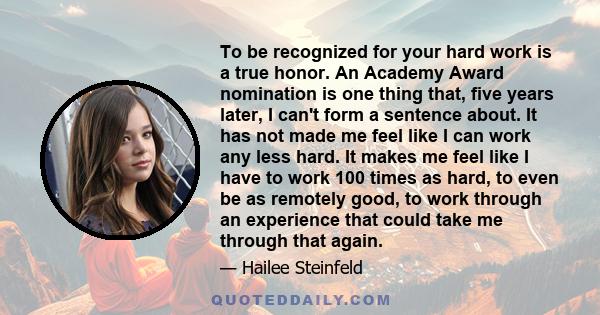 To be recognized for your hard work is a true honor. An Academy Award nomination is one thing that, five years later, I can't form a sentence about. It has not made me feel like I can work any less hard. It makes me feel like I have to work 100 times as hard, to even be as remotely good, to work through an experience that could take me through that again.

— Hailee Steinfeld

QUOTEDDAILY.COM